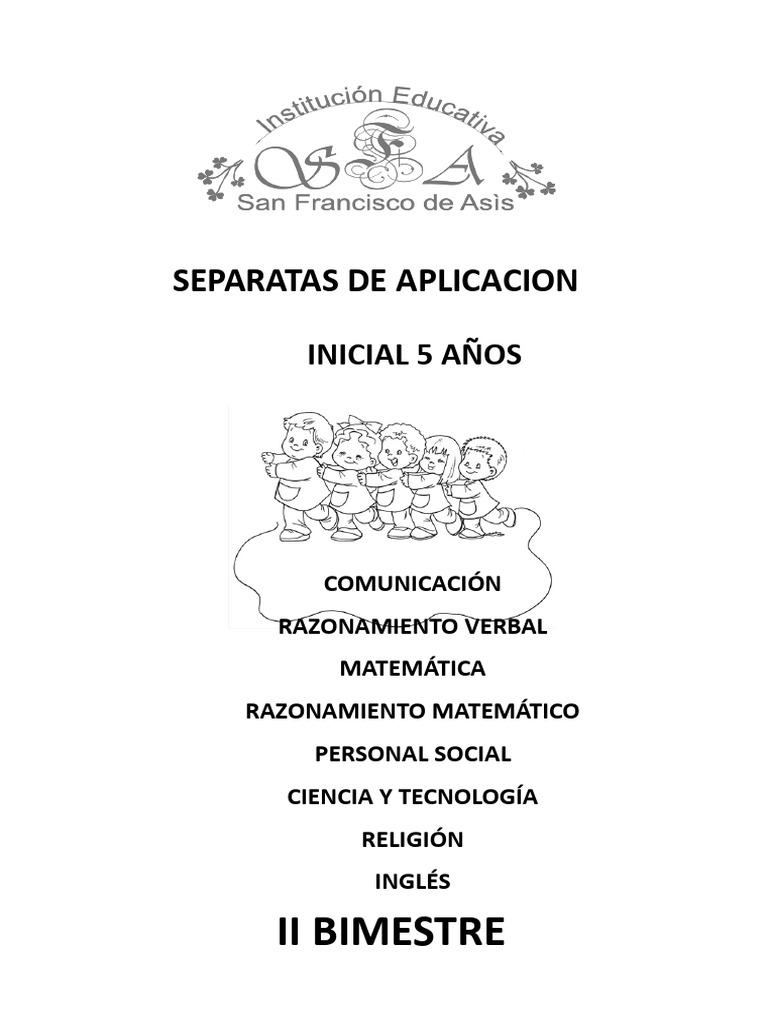 Institución Educativa
SFA
San Francisco de Asìs

SEPARATAS DE APLICACION

INICIAL 5 AÑOS

COMUNICACIÓN

RAZONAMIENTO VERBAL

MATEMÁTICA

RAZONAMIENTO MATEMÁTICO

PERSONAL SOCIAL

CIENCIA Y TECNOLOGÍA

RELIGIÓN

INGLÉS

II BIMESTRE